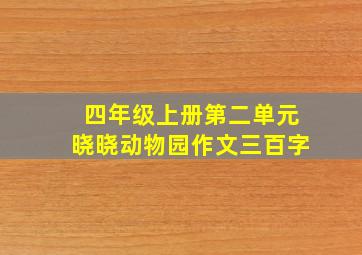 四年级上册第二单元
晓晓动物园作文三百字